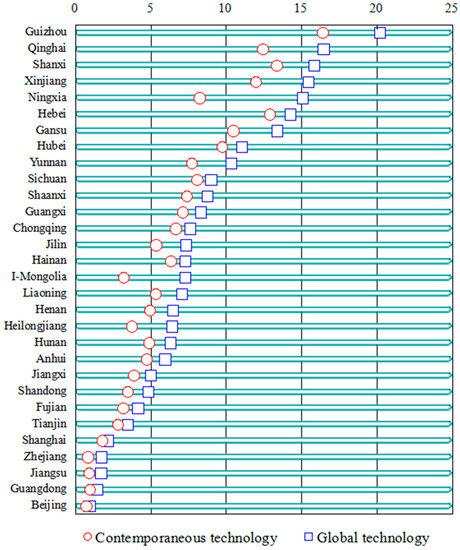 0
5
10
15
20
25

Guizhou
Qinghai
Shanxi
Xinjiang
Ningxia
Hebei
Gansu
Hubei
Yunnan
Sichuan
Shaanxi
Guangxi
Chongqing
Jilin
Hainan
I-Mongolia
Liaoning
Henan
Heilongjiang
Hunan
Anhui
Jiangxi
Shandong
Fujian
Tianjin
Shanghai
Zhejiang
Jiangsu
Guangdong
Beijing

Contemporaneous technology
Global technology